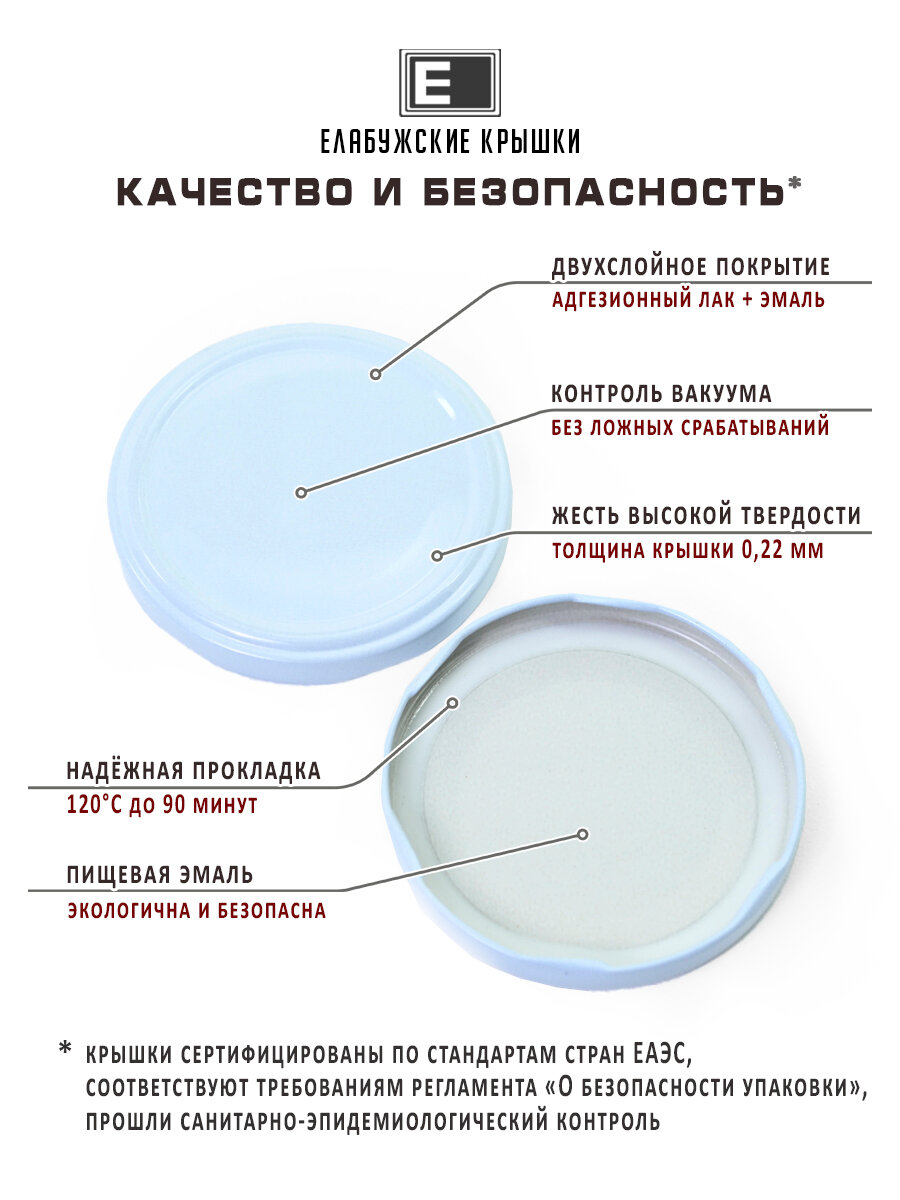 E

ЕЛАБУЖСКИЕ КРЫШКИ

КАЧЕСТВО И БЕЗОПАСНОСТЬ*

ДВУХСЛОЙНОЕ ПОКРЫТИЕ
АДГЕЗИОННЫЙ ЛАК + ЭМАЛЬ

КОНТРОЛЬ ВАКУУМА
БЕЗ ЛОЖНЫХ СРАБАТЫВАНИЙ

ЖЕСТЬ ВЫСОКОЙ ТВЕРДОСТИ
ТОЛЩИНА КРЫШКИ 0,22 ММ

НАДЁЖНАЯ ПРОКЛАДКА
120°С до 90 минут

ПИЩЕВАЯ ЭМАЛЬ
ЭКОЛОГИЧНА И БЕЗОПАСНА

* КРЫШКИ СЕРТИФИЦИРОВАНЫ ПО СТАНДАРТАМ СТРАН ЕАЭС, СООТВЕТСТВУЮТ ТРЕБОВАНИЯМ РЕГЛАМЕНТА «О БЕЗОПАСНОСТИ УПАКОВКИ», ПРОШЛИ САНИТАРНО-ЭПИДЕМИОЛОГИЧЕСКИЙ КОНТРОЛЬ